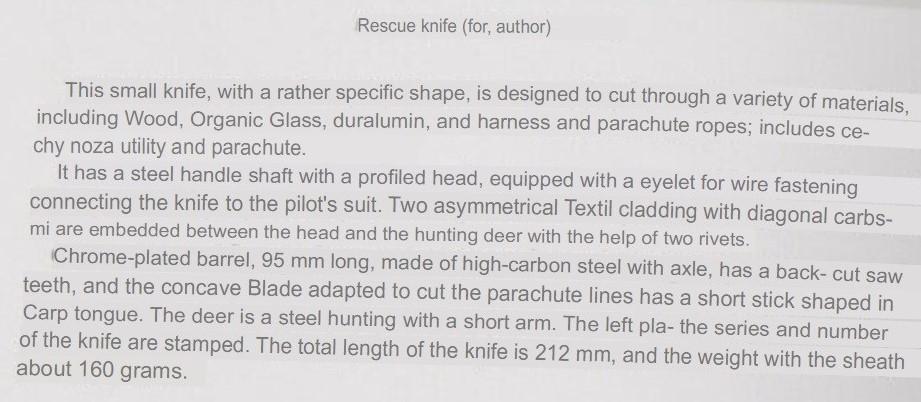 Rescue knife (for, author)

This small knife, with a rather specific shape, is designed to cut through a variety of materials, including Wood, Organic Glass, duralumin, and harness and parachute ropes; includes cechy noza utility and parachute.

It has a steel handle shaft with a profiled head, equipped with a eyelet for wire fastening connecting the knife to the pilot's suit. Two asymmetrical Textil cladding with diagonal carbsmi are embedded between the head and the hunting deer with the help of two rivets.

Chrome-plated barrel, 95 mm long, made of high-carbon steel with axle, has a back- cut saw teeth, and the concave Blade adapted to cut the parachute lines has a short stick shaped in Carp tongue. The deer is a steel hunting with a short arm. The left pla- the series and number of the knife are stamped. The total length of the knife is 212 mm, and the weight with the sheath about 160 grams.